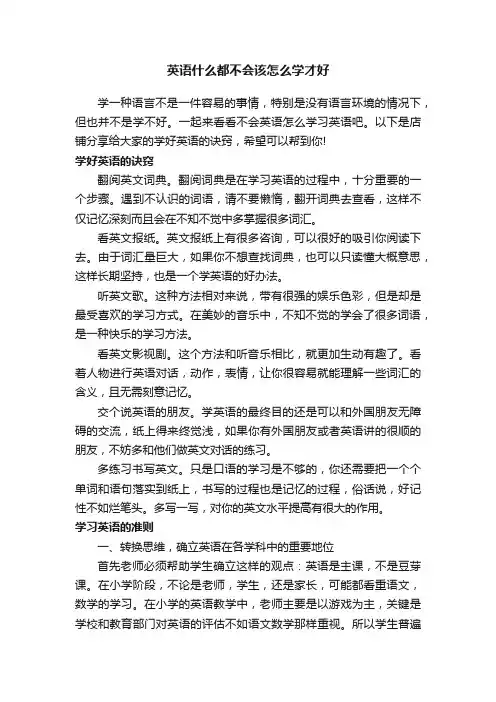 英语什么都不会该怎么学才好

学一种语言不是一件容易的事情，特别是没有语言环境的情况下，但也并不是学不好。一起来看看不会英语怎么学习英语吧。以下是店铺分享给大家的学好英语的诀窍，希望可以帮到你!

学好英语的诀窍

翻阅英文词典。翻阅词典是在学习英语的过程中，十分重要的一个步骤。遇到不认识的词语，请不要懒惰，翻开词典去查看，这样不仅记忆深刻而且会在不知不觉中多掌握很多词汇。

看英文报纸。英文报纸上有很多咨询，可以很好的吸引你阅读下去。由于词汇量巨大，如果你不想查找词典，也可以只读懂大概意思，这样长期坚持，也是一个学英语的好办法。

听英文歌。这种方法相对来说，带有很强的娱乐色彩，但是却是最受喜欢的学习方式。在美妙的音乐中，不知不觉的学会了很多词语，是一种快乐的学习方法。

看英文影视剧。这个方法和听音乐相比，就更加生动有趣了。看着人物进行英语对话，动作，表情，让你很容易就能理解一些词汇的含义，且无需刻意记忆。

交个说英语的朋友。学英语的最终目的还是可以和外国朋友无障碍的交流，纸上得来终觉浅，如果你有外国朋友或者英语讲的很顺的朋友，不妨多和他们做英文对话的练习。

多练习书写英文。只是口语的学习是不够的，你还需要把一个个单词和语句落实到纸上，书写的过程也是记忆的过程，俗话说，好记性不如烂笔头。多写一写，对你的英文水平提高有很大的作用。

学习英语的准则

一、转换思维，确立英语在各学科中的重要地位

首先老师必须帮助学生确立这样的观点：英语是主课，不是豆芽课。在小学阶段，不论是老师，学生，还是家长，可能都看重语文，数学的学习。在小学的英语教学中，老师主要是以游戏为主，关键是学校和教育部门对英语的评估不如语文数学那样重视。所以学生普遍